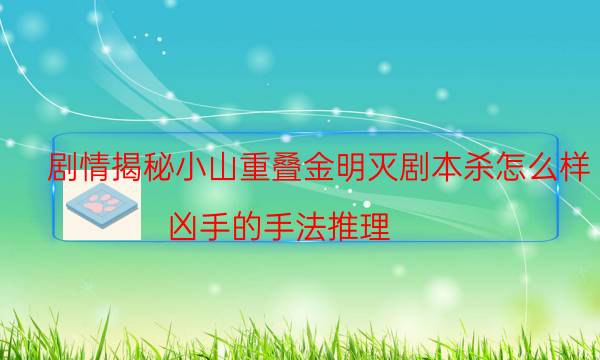 剧情揭秘小山重叠金明灭剧本杀怎么样

凶手的手法推理